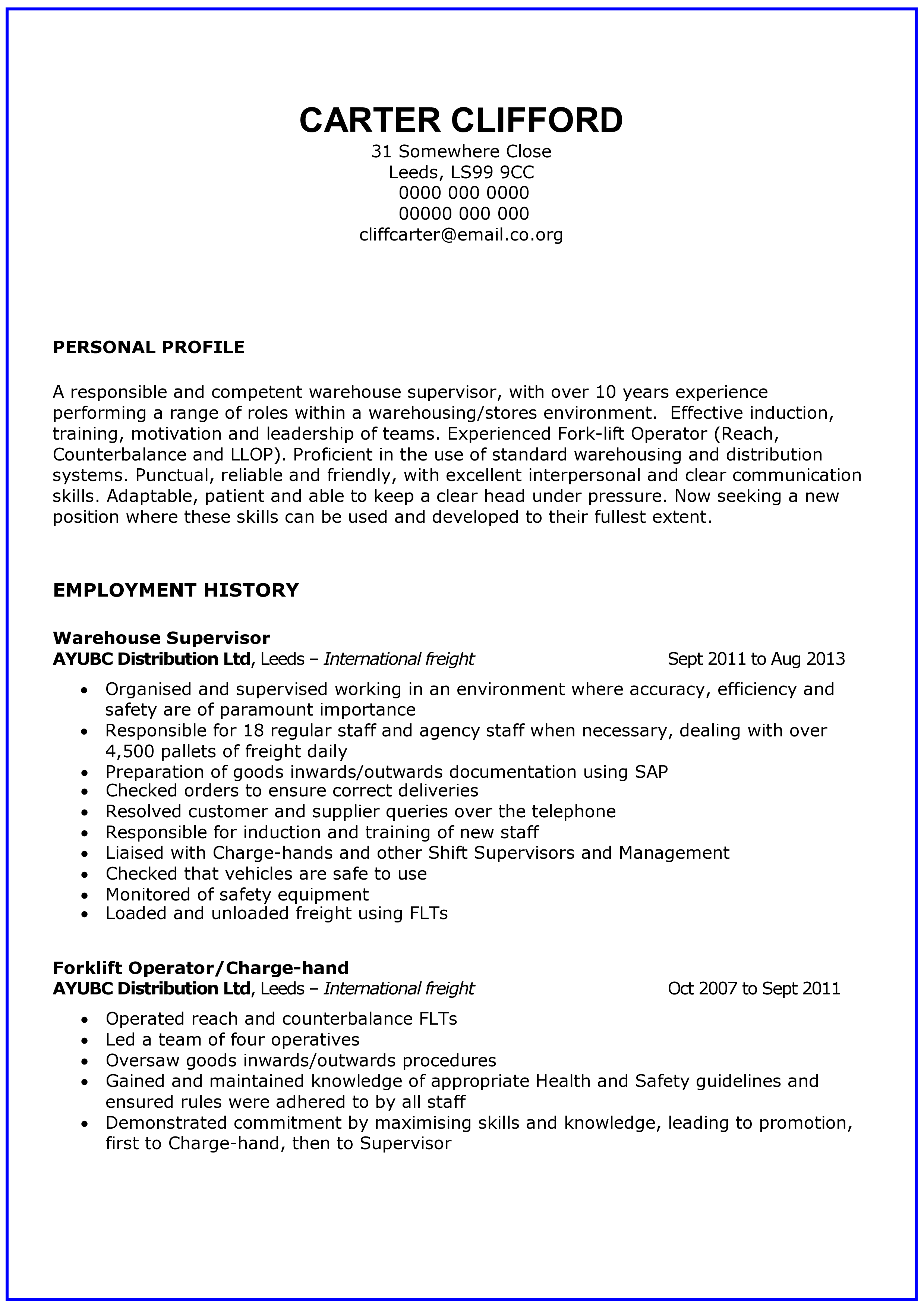 CARTER CLIFFORD
31 Somewhere Close
Leeds, LS99 9CC
0000 000 0000
00000 000 000
cliffcarter@email.co.org

PERSONAL PROFILE

A responsible and competent warehouse supervisor, with over 10 years experience performing a range of roles within a warehousing/stores environment. Effective induction, training, motivation and leadership of teams. Experienced Fork-lift Operator (Reach, Counterbalance and LLOP). Proficient in the use of standard warehousing and distribution systems. Punctual, reliable and friendly, with excellent interpersonal and clear communication skills. Adaptable, patient and able to keep a clear head under pressure. Now seeking a new position where these skills can be used and developed to their fullest extent.

EMPLOYMENT HISTORY

Warehouse Supervisor
AYUBC Distribution Ltd, Leeds – International freight Sept 2011 to Aug 2013

• Organised and supervised working in an environment where accuracy, efficiency and safety are of paramount importance
• Responsible for 18 regular staff and agency staff when necessary, dealing with over 4,500 pallets of freight daily
• Preparation of goods inwards/outwards documentation using SAP
• Checked orders to ensure correct deliveries
• Resolved customer and supplier queries over the telephone
• Responsible for induction and training of new staff
• Liaised with Charge-hands and other Shift Supervisors and Management
• Checked that vehicles are safe to use
• Monitored of safety equipment
• Loaded and unloaded freight using FLTs

Forklift Operator/Charge-hand
AYUBC Distribution Ltd, Leeds – International freight Oct 2007 to Sept 2011

• Operated reach and counterbalance FLTs
• Led a team of four operatives
• Oversaw goods inwards/outwards procedures
• Gained and maintained knowledge of appropriate Health and Safety guidelines and ensured rules were adhered to by all staff
• Demonstrated commitment by maximising skills and knowledge, leading to promotion, first to Charge-hand, then to Supervisor